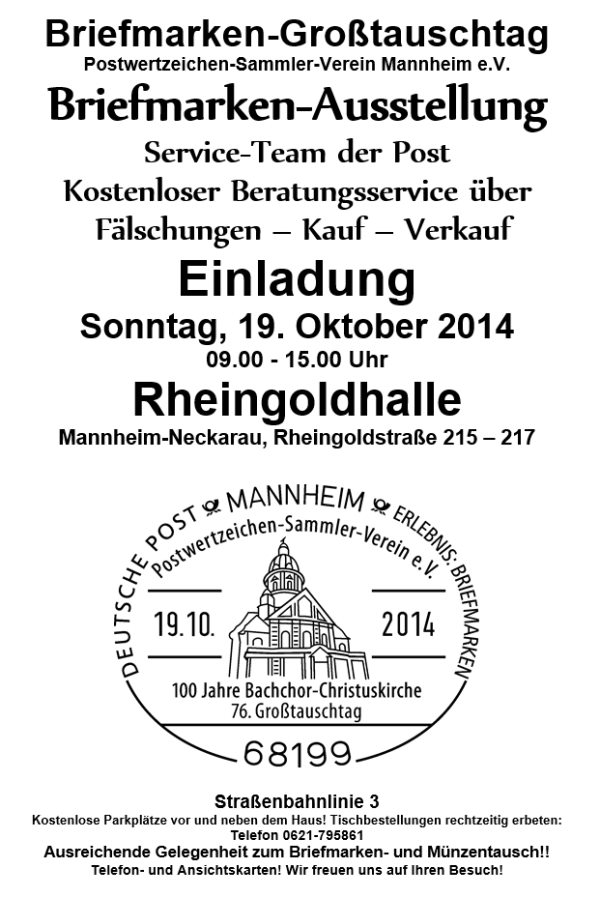 Briefmarken-Großtauschtag
Postwertzeichen-Sammler-Verein Mannheim e.V.
Briefmarken-Ausstellung
Service-Team der Post
Kostenloser Beratungsservice über
Fälschungen – Kauf – Verkauf
Einladung
Sonntag, 19. Oktober 2014
09.00 - 15.00 Uhr
Rheingoldhalle
Mannheim-Neckarau, Rheingoldstraße 215 – 217

DEUTSCHE POST MANNHEIM ERLEBNIS: BRIEFMARKEN
Postwertzeichen-Sammler-Verein e.V.
19.10. 2014
100 Jahre Bachchor-Christuskirche
76. Großtauschtag
68199

Straßenbahnlinie 3
Kostenlose Parkplätze vor und neben dem Haus! Tischbestellungen rechtzeitig erbeten:
Telefon 0621-795861
Ausreichende Gelegenheit zum Briefmarken- und Münzentausch!!
Telefon- und Ansichtskarten! Wir freuen uns auf Ihren Besuch!